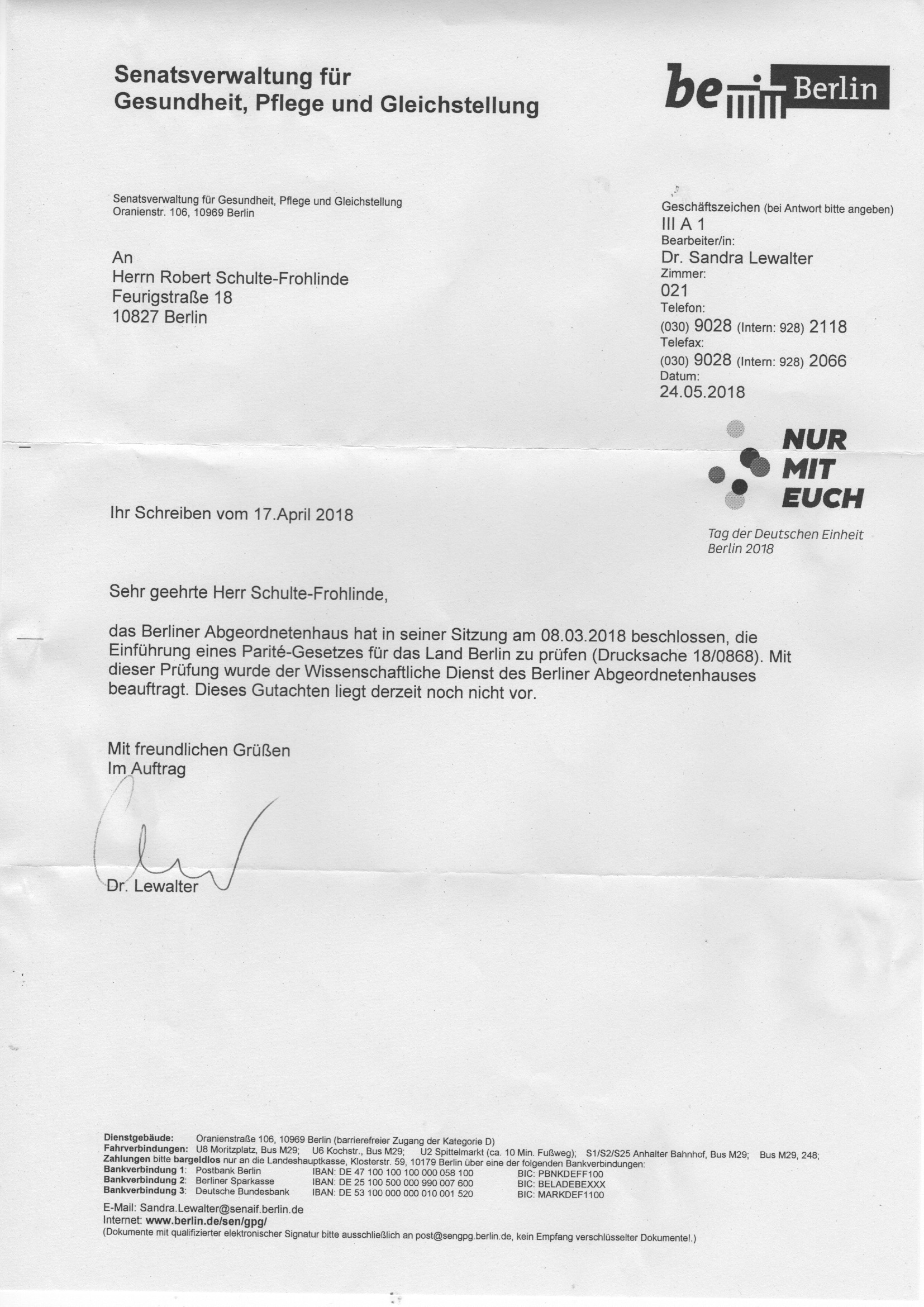 Senatsverwaltung für
Gesundheit, Pflege und Gleichstellung

be Berlin

Senatsverwaltung für Gesundheit, Pflege und Gleichstellung
Oranienstr. 106, 10969 Berlin

An
Herrn Robert Schulte-Frohlinde
Feurigstraße 18
10827 Berlin

Geschäftszeichen (bei Antwort bitte angeben)
III A 1
Bearbeiter/in:
Dr. Sandra Lewalter
Zimmer:
021
Telefon:
(030) 9028 (Intern: 928) 2118
Telefax:
(030) 9028 (Intern: 928) 2066
Datum:
24.05.2018

NUR
MIT
EUCH

Tag der Deutschen Einheit
Berlin 2018

Ihr Schreiben vom 17.April 2018

Sehr geehrte Herr Schulte-Frohlinde,

das Berliner Abgeordnetenhaus hat in seiner Sitzung am 08.03.2018 beschlossen, die Einführung eines Parité-Gesetzes für das Land Berlin zu prüfen (Drucksache 18/0868). Mit dieser Prüfung wurde der Wissenschaftliche Dienst des Berliner Abgeordnetenhauses beauftragt. Dieses Gutachten liegt derzeit noch nicht vor.

Mit freundlichen Grüßen
Im Auftrag

Dr. Lewalter

Dienstgebäude: Oranienstraße 106, 10969 Berlin (barrierefreier Zugang der Kategorie D)
Fahrverbindungen: U8 Moritzplatz, Bus M29; U6 Kochstr., Bus M29; U2 Spittelmarkt (ca. 10 Min. Fußweg); S1/S2/S25 Anhalter Bahnhof, Bus M29; Bus M29, 248;
Zahlungen bitte bargeldlos nur an die Landeshauptkasse, Klosterstr. 59, 10179 Berlin über eine der folgenden Bankverbindungen:
Bankverbindung 1: Postbank Berlin IBAN: DE 47 100 100 100 000 058 100 BIC: PBNKDEFF100
Bankverbindung 2: Berliner Sparkasse IBAN: DE 25 100 500 000 990 007 600 BIC: BELADEBEXXX
Bankverbindung 3: Deutsche Bundesbank IBAN: DE 53 100 000 000 010 001 520 BIC: MARKDEF1100
E-Mail: Sandra.Lewalter@senaif.berlin.de
Internet: www.berlin.de/sen/gpg/
(Dokumente mit qualifizierter elektronischer Signatur bitte ausschließlich an post@sengpg.berlin.de, kein Empfang verschlüsselter Dokumente!.)